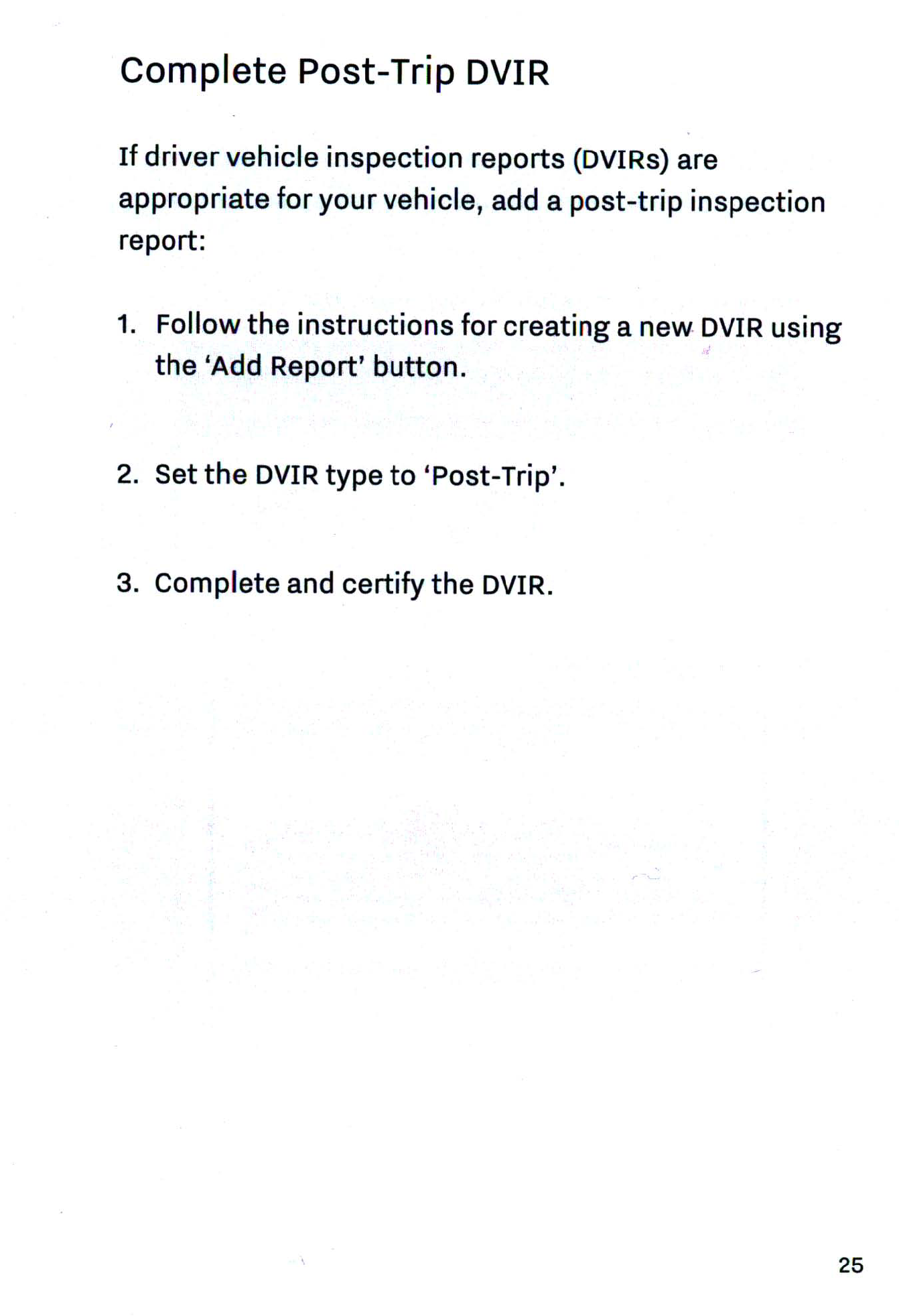 Complete Post-Trip DVIR

If driver vehicle inspection reports (DVIRs) are appropriate for your vehicle, add a post-trip inspection report:

1. Follow the instructions for creating a new DVIR using the 'Add Report' button.

2. Set the DVIR type to 'Post-Trip'.

3. Complete and certify the DVIR.

25